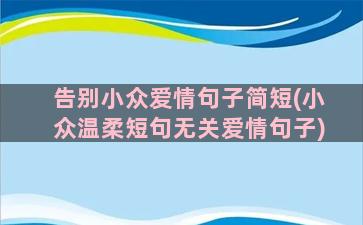 告别小众爱情句子简短(小众温柔短句无关爱情句子)